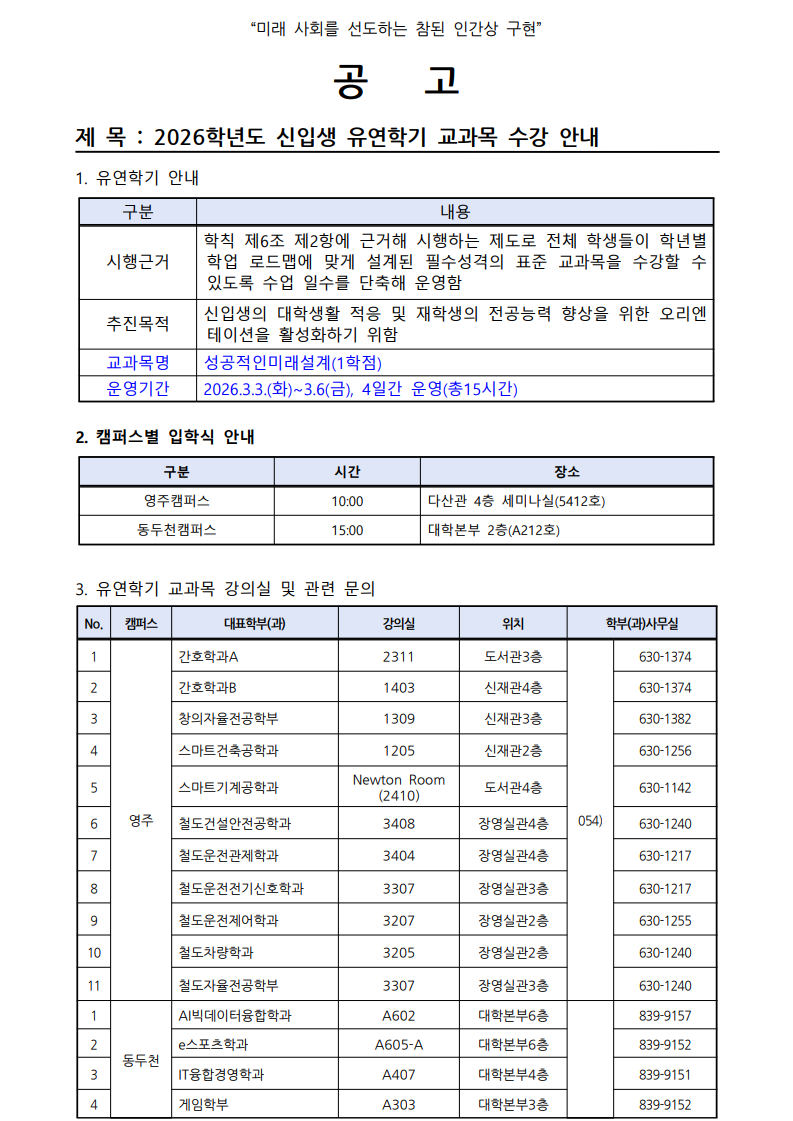 “미래 사회를 선도하는 참된 인간상 구현”

공 고

제 목 : 2026학년도 신입생 유연학기 교과목 수강 안내

1. 유연학기 안내

| 구분 | 내용 |
|---|---|
| 시행근거 | 학칙 제6조 제2항에 근거해 시행하는 제도로 전체 학생들이 학년별 학업 로드맵에 맞게 설계된 필수성격의 표준 교과목을 수강할 수 있도록 수업 일수를 단축해 운영함 |
| 추진목적 | 신입생의 대학생활 적응 및 재학생의 전공능력 향상을 위한 오리엔테이션을 활성화하기 위함 |
| 교과목명 | 성공적인미래설계(1학점) |
| 운영기간 | 2026.3.3.(화)~3.6(금), 4일간 운영(총15시간) |

2. 캠퍼스별 입학식 안내

| 구분 | 시간 | 장소 |
|---|---|---|
| 영주캠퍼스 | 10:00 | 다산관 4층 세미나실(5412호) |
| 동두천캠퍼스 | 15:00 | 대학본부 2층(A212호) |

3. 유연학기 교과목 강의실 및 관련 문의

| No. | 캠퍼스 | 대표학부(과) | 강의실 | 위치 | 학부(과)사무실 | |
|---|---|---|---|---|---|---|
| 1 | 영주 | 간호학과A | 2311 | 도서관3층 | 054) | 630-1374 |
| 2 | | 간호학과B | 1403 | 신재관4층 | | 630-1374 |
| 3 | | 창의자율전공학부 | 1309 | 신재관3층 | | 630-1382 |
| 4 | | 스마트건축공학과 | 1205 | 신재관2층 | | 630-1256 |
| 5 | | 스마트기계공학과 | Newton Room (2410) | 도서관4층 | | 630-1142 |
| 6 | | 철도건설안전공학과 | 3408 | 장영실관4층 | | 630-1240 |
| 7 | | 철도운전관제학과 | 3404 | 장영실관4층 | | 630-1217 |
| 8 | | 철도운전전기신호학과 | 3307 | 장영실관3층 | | 630-1217 |
| 9 | | 철도운전제어학과 | 3207 | 장영실관2층 | | 630-1255 |
| 10 | | 철도차량학과 | 3205 | 장영실관2층 | | 630-1240 |
| 11 | | 철도자율전공학부 | 3307 | 장영실관3층 | | 630-1240 |
| 1 | 동두천 | AI빅데이터융합학과 | A602 | 대학본부6층 | | 839-9157 |
| 2 | | e스포츠학과 | A605-A | 대학본부6층 | | 839-9152 |
| 3 | | IT융합경영학과 | A407 | 대학본부4층 | | 839-9151 |
| 4 | | 게임학부 | A303 | 대학본부3층 | | 839-9152 |